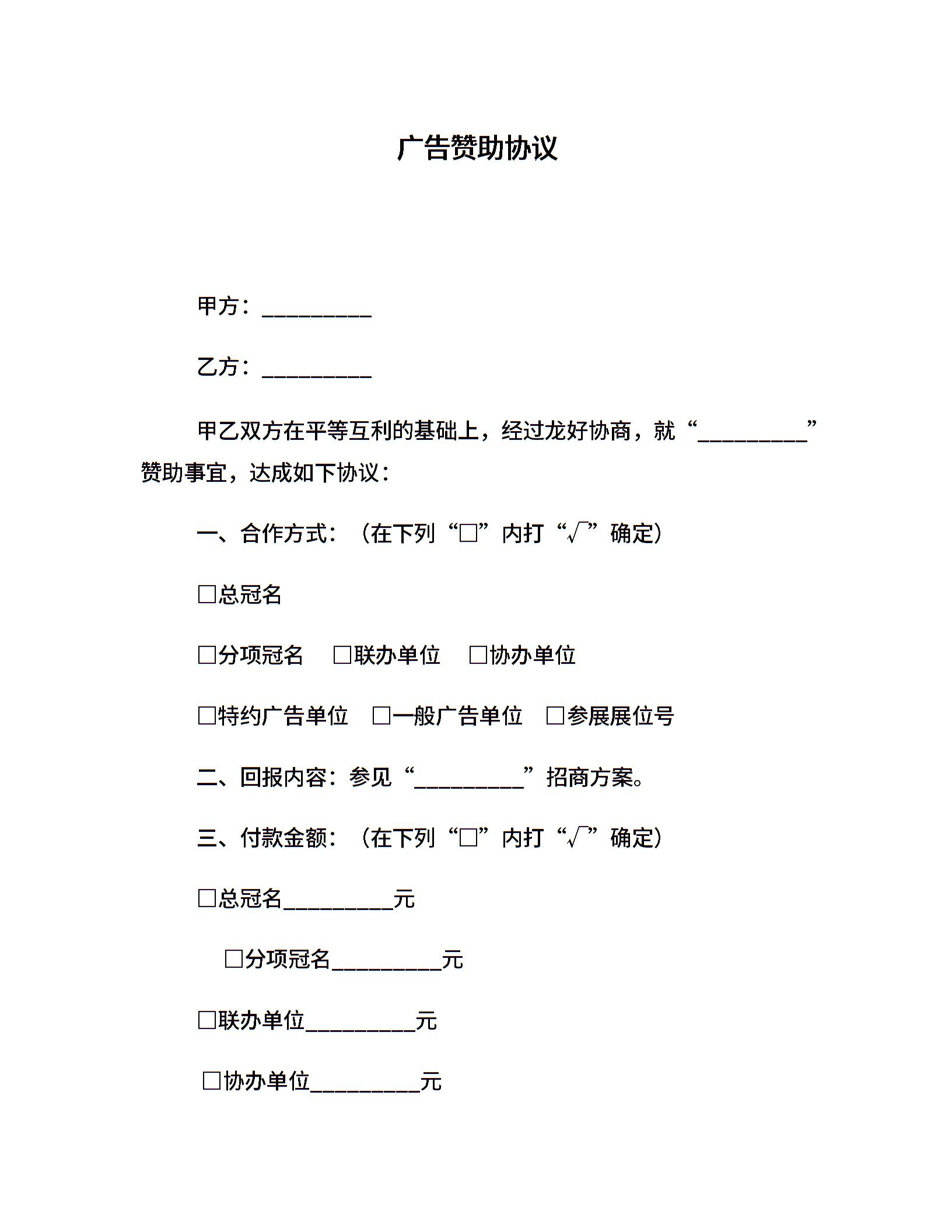 广告赞助协议

甲方：__________

乙方：__________

甲乙双方在平等互利的基础上，经过龙好协商，就“__________”赞助事宜，达成如下协议：

一、合作方式：（在下列“□”内打“√”确定）

□总冠名

□分项冠名　□联办单位　□协办单位

□特约广告单位　□一般广告单位　□参展展位号

二、回报内容：参见“__________”招商方案。

三、付款金额：（在下列“□”内打“√”确定）

□总冠名__________元

□分项冠名__________元

□联办单位__________元

□协办单位__________元